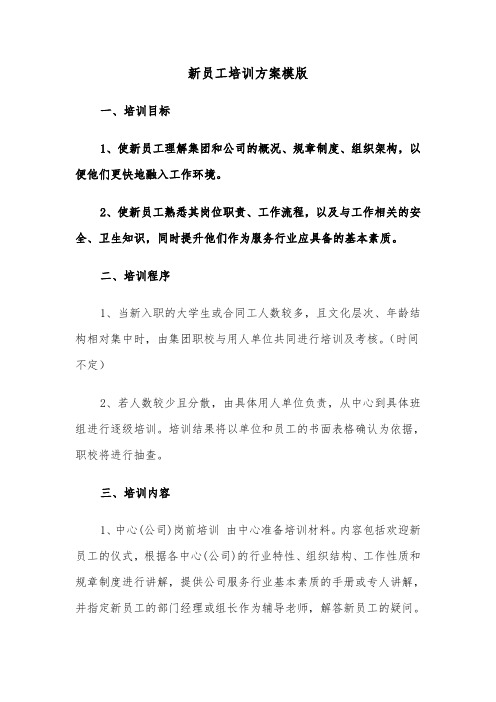 新员工培训方案模版

一、培训目标

1、使新员工理解集团和公司的概况、规章制度、组织架构，以便他们更快地融入工作环境。

2、使新员工熟悉其岗位职责、工作流程，以及与工作相关的安全、卫生知识，同时提升他们作为服务行业应具备的基本素质。

二、培训程序

1、当新入职的大学生或合同工人数较多，且文化层次、年龄结构相对集中时，由集团职校与用人单位共同进行培训及考核。(时间不定)

2、若人数较少且分散，由具体用人单位负责，从中心到具体班组进行逐级培训。培训结果将以单位和员工的书面表格确认为依据，职校将进行抽查。

三、培训内容

1、中心(公司)岗前培训 由中心准备培训材料。内容包括欢迎新员工的仪式，根据各中心(公司)的行业特性、组织结构、工作性质和规章制度进行讲解，提供公司服务行业基本素质的手册或专人讲解，并指定新员工的部门经理或组长作为辅导老师，解答新员工的疑问。